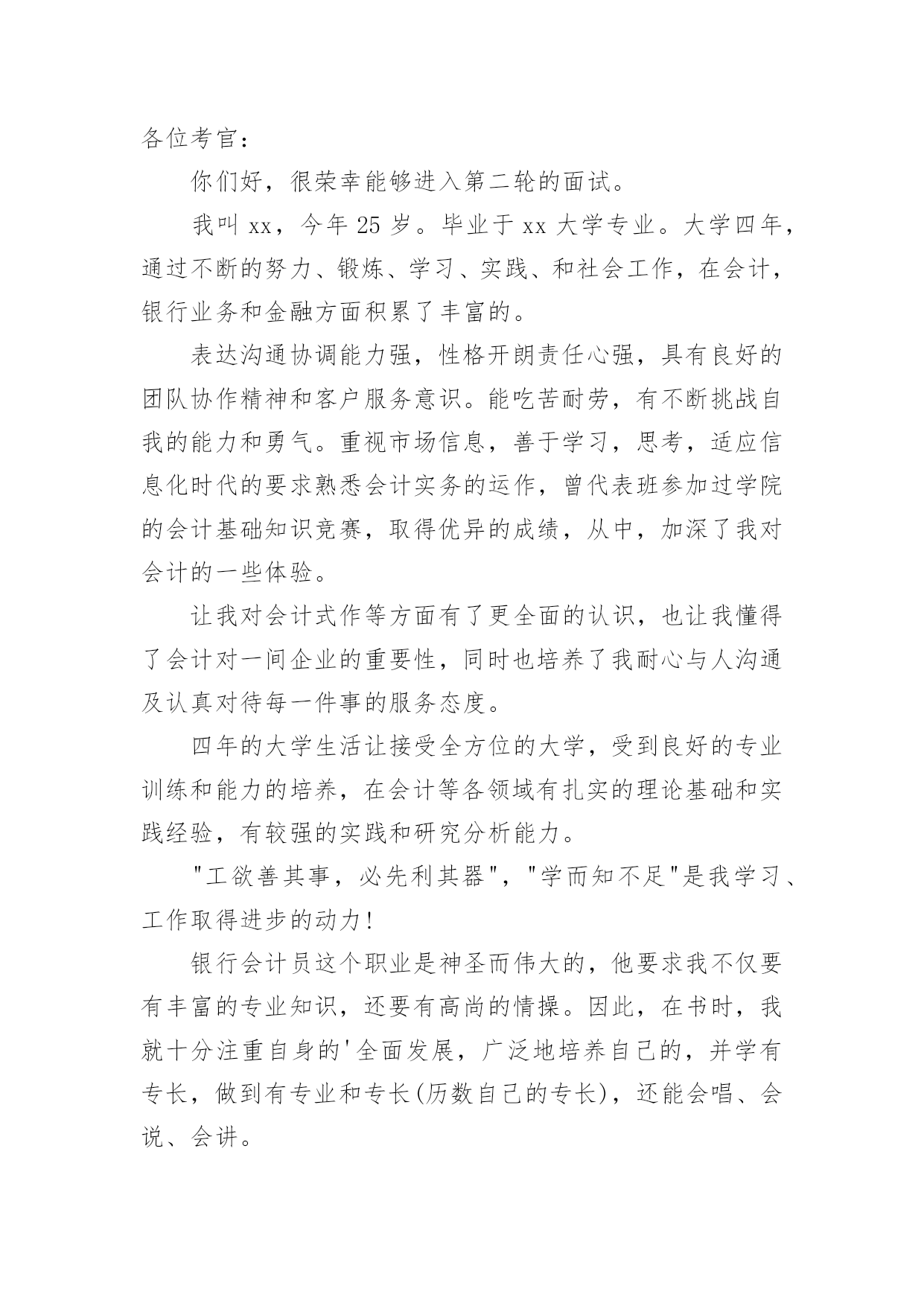 各位考官：

你们好，很荣幸能够进入第二轮的面试。

我叫 xx，今年 25 岁。毕业于 xx 大学专业。大学四年，通过不断的努力、锻炼、学习、实践、和社会工作，在会计，银行业务和金融方面积累了丰富的。

表达沟通协调能力强，性格开朗责任心强，具有良好的团队协作精神和客户服务意识。能吃苦耐劳，有不断挑战自我的能力和勇气。重视市场信息，善于学习，思考，适应信息化时代的要求熟悉会计实务的运作，曾代表班参加过学院的会计基础知识竞赛，取得优异的成绩，从中，加深了我对会计的一些体验。

让我对会计式作等方面有了更全面的认识，也让我懂得了会计对一间企业的重要性，同时也培养了我耐心与人沟通及认真对待每一件事的服务态度。

四年的大学生活让接受全方位的大学，受到良好的专业训练和能力的培养，在会计等各领域有扎实的理论基础和实践经验，有较强的实践和研究分析能力。

"工欲善其事，必先利其器"，"学而知不足"是我学习、工作取得进步的动力！

银行会计员这个职业是神圣而伟大的，他要求我不仅要有丰富的专业知识，还要有高尚的情操。因此，在书时，我就十分注重自身的'全面发展，广泛地培养自己的，并学有专长，做到有专业和专长(历数自己的专长)，还能会唱、会说、会讲。